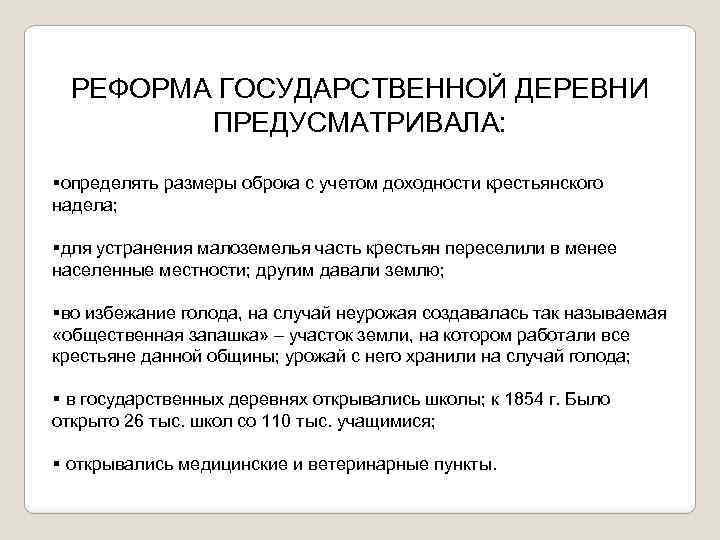 РЕФОРМА ГОСУДАРСТВЕННОЙ ДЕРЕВНИ ПРЕДУСМАТРИВАЛА:

▪определять размеры оброка с учетом доходности крестьянского надела;

▪для устранения малоземелья часть крестьян переселили в менее населенные местности; другим давали землю;

▪во избежание голода, на случай неурожая создавалась так называемая «общественная запашка» – участок земли, на котором работали все крестьяне данной общины; урожай с него хранили на случай голода;

▪ в государственных деревнях открывались школы; к 1854 г. Было открыто 26 тыс. школ со 110 тыс. учащимися;

▪ открывались медицинские и ветеринарные пункты.